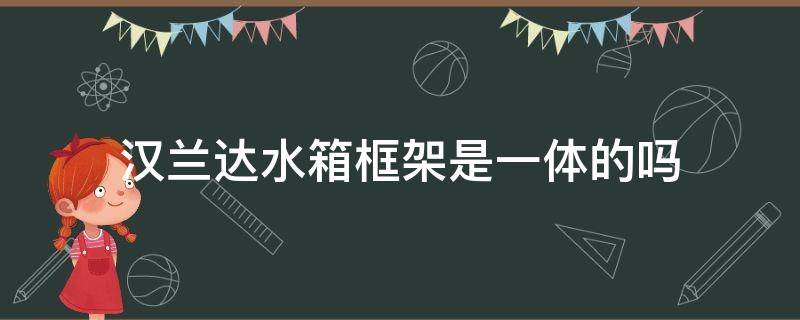 汉兰达水箱框架是一体的吗